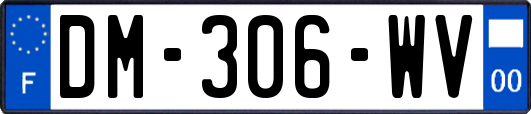 F
DM-306-WV
00